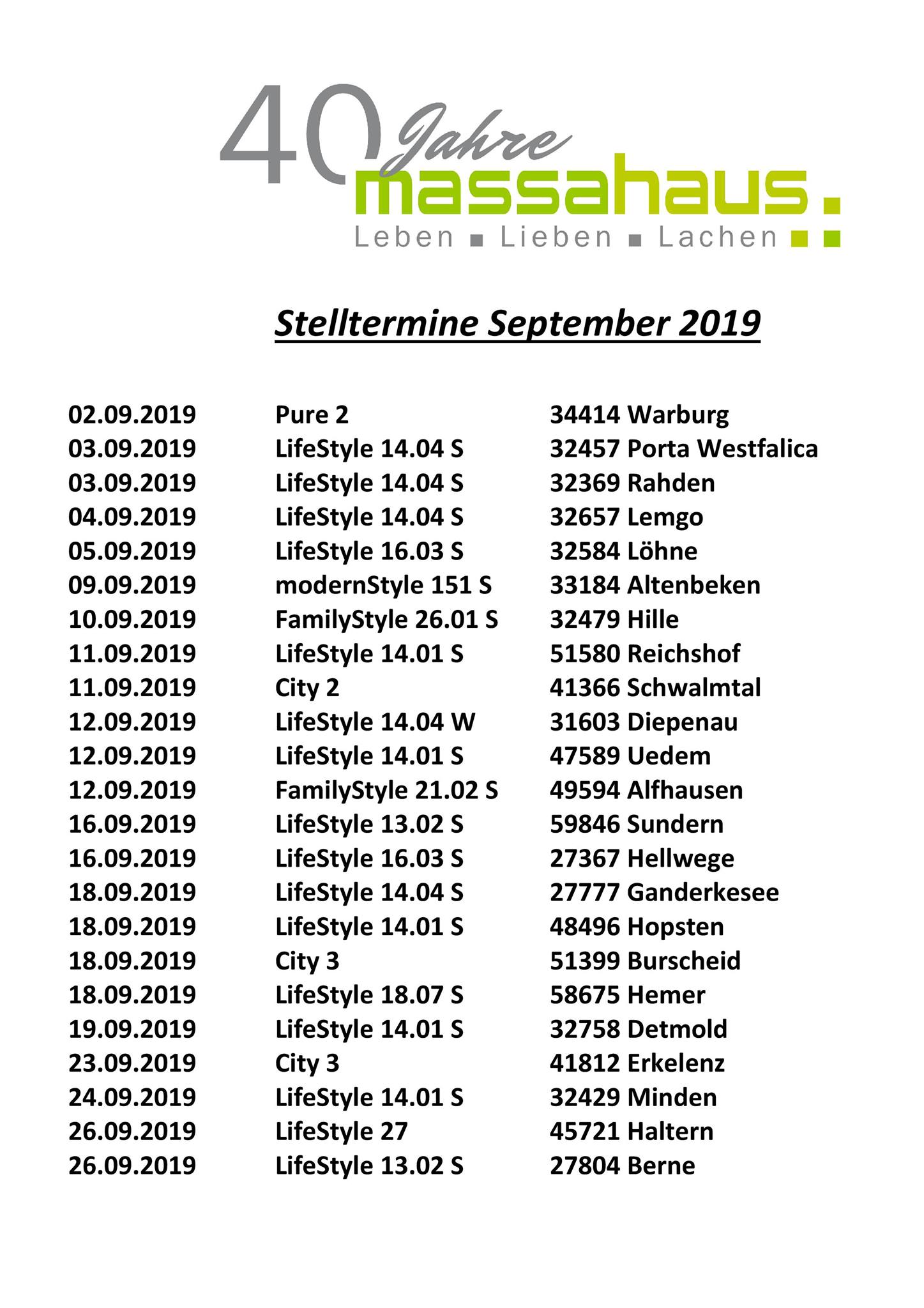 40 Jahre massahaus.
Leben ▪ Lieben ▪ Lachen

Stelltermine September 2019

| | | |
|---|---|---|
| 02.09.2019 | Pure 2 | 34414 Warburg |
| 03.09.2019 | LifeStyle 14.04 S | 32457 Porta Westfalica |
| 03.09.2019 | LifeStyle 14.04 S | 32369 Rahden |
| 04.09.2019 | LifeStyle 14.04 S | 32657 Lemgo |
| 05.09.2019 | LifeStyle 16.03 S | 32584 Löhne |
| 09.09.2019 | modernStyle 151 S | 33184 Altenbeken |
| 10.09.2019 | FamilyStyle 26.01 S | 32479 Hille |
| 11.09.2019 | LifeStyle 14.01 S | 51580 Reichshof |
| 11.09.2019 | City 2 | 41366 Schwalmtal |
| 12.09.2019 | LifeStyle 14.04 W | 31603 Diepenau |
| 12.09.2019 | LifeStyle 14.01 S | 47589 Uedem |
| 12.09.2019 | FamilyStyle 21.02 S | 49594 Alfhausen |
| 16.09.2019 | LifeStyle 13.02 S | 59846 Sundern |
| 16.09.2019 | LifeStyle 16.03 S | 27367 Hellwege |
| 18.09.2019 | LifeStyle 14.04 S | 27777 Ganderkesee |
| 18.09.2019 | LifeStyle 14.01 S | 48496 Hopsten |
| 18.09.2019 | City 3 | 51399 Burscheid |
| 18.09.2019 | LifeStyle 18.07 S | 58675 Hemer |
| 19.09.2019 | LifeStyle 14.01 S | 32758 Detmold |
| 23.09.2019 | City 3 | 41812 Erkelenz |
| 24.09.2019 | LifeStyle 14.01 S | 32429 Minden |
| 26.09.2019 | LifeStyle 27 | 45721 Haltern |
| 26.09.2019 | LifeStyle 13.02 S | 27804 Berne |